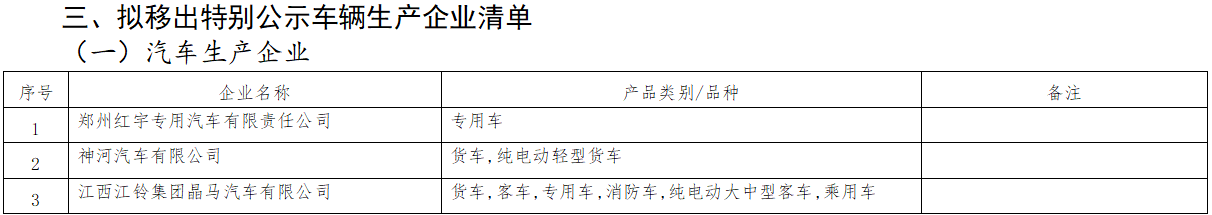 三、拟移出特别公示车辆生产企业清单

（一）汽车生产企业

| 序号 | 企业名称 | 产品类别/品种 | 备注 |
|---|---|---|---|
| 1 | 郑州红宇专用汽车有限责任公司 | 专用车 | |
| 2 | 神河汽车有限公司 | 货车，纯电动轻型货车 | |
| 3 | 江西江铃集团晶马汽车有限公司 | 货车，客车，专用车，消防车，纯电动大中型客车，乘用车 | |